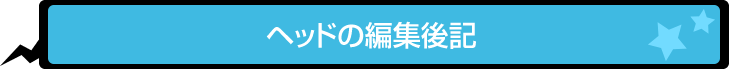 ヘッドの編集後記